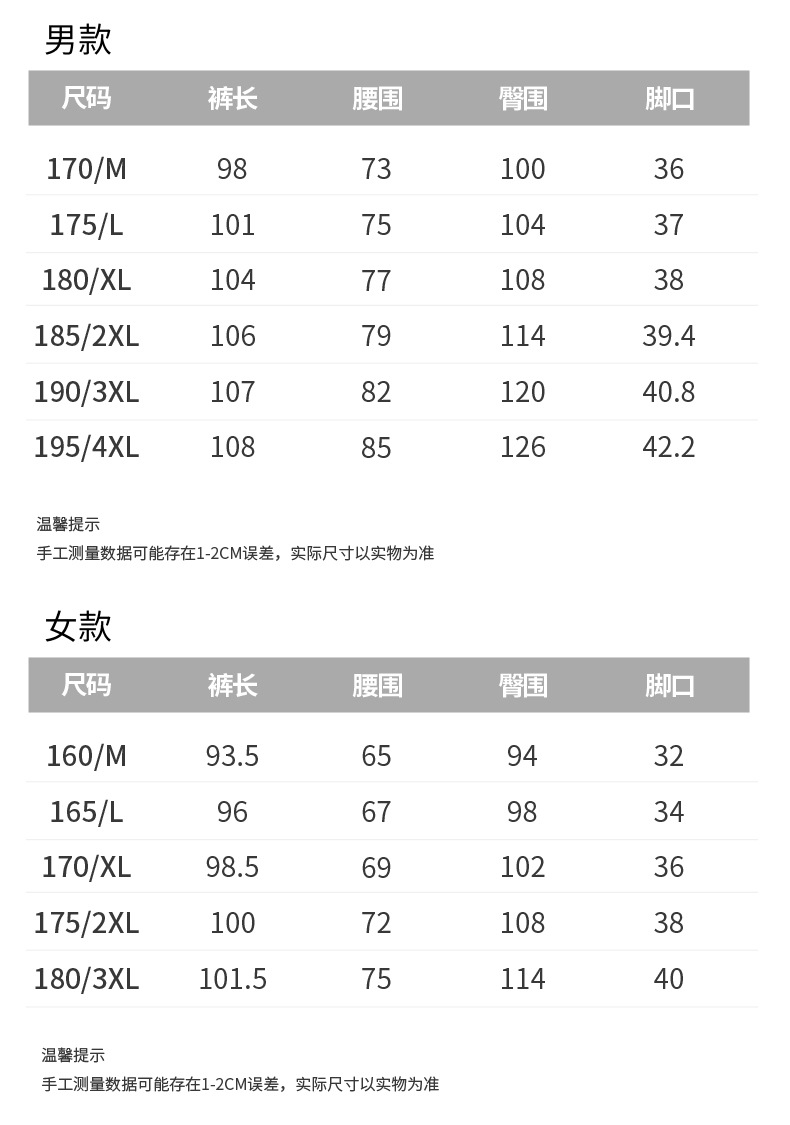 男款

| 尺码 | 裤长 | 腰围 | 臀围 | 脚口 |
|---|---|---|---|---|
| 170/M | 98 | 73 | 100 | 36 |
| 175/L | 101 | 75 | 104 | 37 |
| 180/XL | 104 | 77 | 108 | 38 |
| 185/2XL | 106 | 79 | 114 | 39.4 |
| 190/3XL | 107 | 82 | 120 | 40.8 |
| 195/4XL | 108 | 85 | 126 | 42.2 |

温馨提示
手工测量数据可能存在1-2CM误差，实际尺寸以实物为准

女款

| 尺码 | 裤长 | 腰围 | 臀围 | 脚口 |
|---|---|---|---|---|
| 160/M | 93.5 | 65 | 94 | 32 |
| 165/L | 96 | 67 | 98 | 34 |
| 170/XL | 98.5 | 69 | 102 | 36 |
| 175/2XL | 100 | 72 | 108 | 38 |
| 180/3XL | 101.5 | 75 | 114 | 40 |

温馨提示
手工测量数据可能存在1-2CM误差，实际尺寸以实物为准